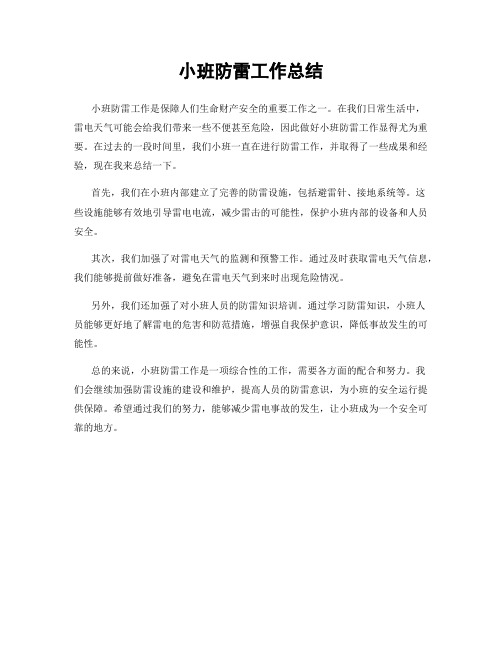 小班防雷工作总结

小班防雷工作是保障人们生命财产安全的重要工作之一。在我们日常生活中，雷电天气可能会给我们带来一些不便甚至危险，因此做好小班防雷工作显得尤为重要。在过去的一段时间里，我们小班一直在进行防雷工作，并取得了一些成果和经验，现在我来总结一下。

首先，我们在小班内部建立了完善的防雷设施，包括避雷针、接地系统等。这些设施能够有效地引导雷电电流，减少雷击的可能性，保护小班内部的设备和人员安全。

其次，我们加强了对雷电天气的监测和预警工作。通过及时获取雷电天气信息，我们能够提前做好准备，避免在雷电天气到来时出现危险情况。

另外，我们还加强了对小班人员的防雷知识培训。通过学习防雷知识，小班人员能够更好地了解雷电的危害和防范措施，增强自我保护意识，降低事故发生的可能性。

总的来说，小班防雷工作是一项综合性的工作，需要各方面的配合和努力。我们会继续加强防雷设施的建设和维护，提高人员的防雷意识，为小班的安全运行提供保障。希望通过我们的努力，能够减少雷电事故的发生，让小班成为一个安全可靠的地方。